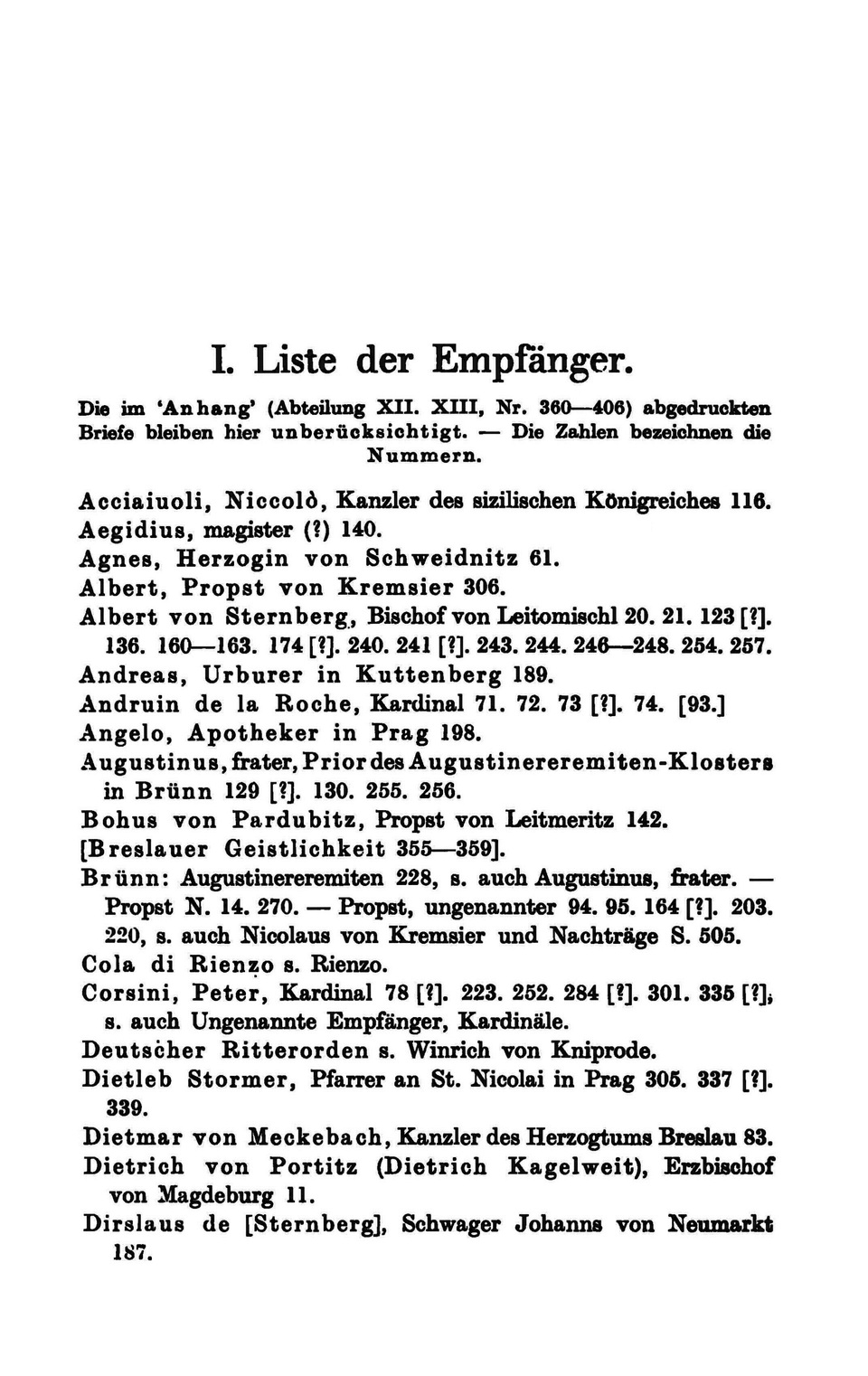 I. Liste der Empfänger.

Die im 'Anhang' (Abteilung XII. XIII, Nr. 360—406) abgedruckten Briefe bleiben hier unberücksichtigt. — Die Zahlen bezeichnen die Nummern.

Acciaiuoli, Niccolò, Kanzler des sizilischen Königreiches 116.
Aegidius, magister (?) 140.
Agnes, Herzogin von Schweidnitz 61.
Albert, Propst von Kremsier 306.
Albert von Sternberg, Bischof von Leitomischl 20. 21. 123 [?]. 136. 160—163. 174 [?]. 240. 241 [?]. 243. 244. 246—248. 254. 257.
Andreas, Urburer in Kuttenberg 189.
Andruin de la Roche, Kardinal 71. 72. 73 [?]. 74. [93.]
Angelo, Apotheker in Prag 198.
Augustinus, frater, Prior des Augustinereremiten-Klosters in Brünn 129 [?]. 130. 255. 256.
Bohus von Pardubitz, Propst von Leitmeritz 142.
[Breslauer Geistlichkeit 355—359].
Brünn: Augustinereremiten 228, s. auch Augustinus, frater. — Propst N. 14. 270. — Propst, ungenannter 94. 95. 164 [?]. 203. 220, s. auch Nicolaus von Kremsier und Nachträge S. 505.
Cola di Rienzo s. Rienzo.
Corsini, Peter, Kardinal 78 [?]. 223. 252. 284 [?]. 301. 335 [?]; s. auch Ungenannte Empfänger, Kardinäle.
Deutscher Ritterorden s. Winrich von Kniprode.
Dietleb Stormer, Pfarrer an St. Nicolai in Prag 305. 337 [?]. 339.
Dietmar von Meckebach, Kanzler des Herzogtums Breslau 83.
Dietrich von Portitz (Dietrich Kagelweit), Erzbischof von Magdeburg 11.
Dirslaus de [Sternberg], Schwager Johanns von Neumarkt 187.